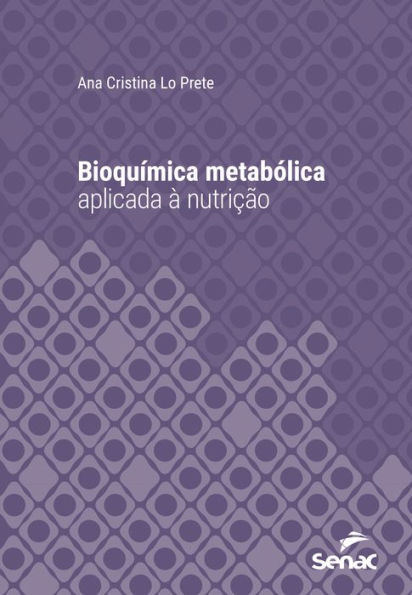 Ana Cristina Lo Prete

Bioquímica metabólica
aplicada à nutrição

Senac